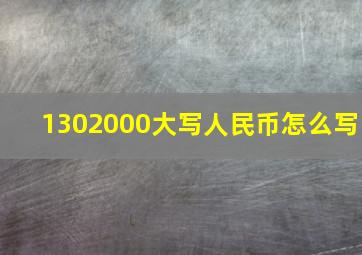 1302000大写人民币怎么写